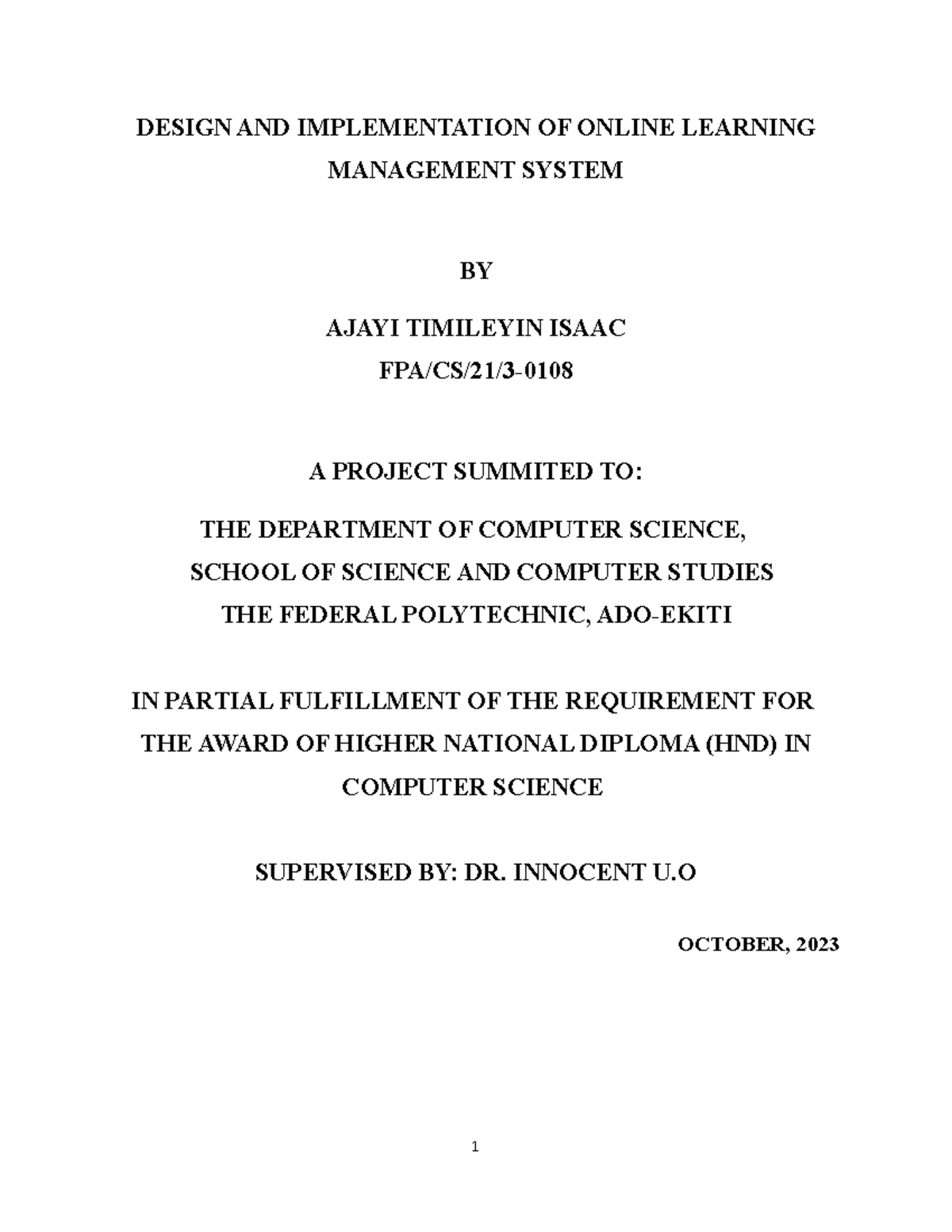 DESIGN AND IMPLEMENTATION OF ONLINE LEARNING MANAGEMENT SYSTEM

BY

AJAYI TIMILEYIN ISAAC
FPA/CS/21/3-0108

A PROJECT SUMMITED TO:

THE DEPARTMENT OF COMPUTER SCIENCE,
SCHOOL OF SCIENCE AND COMPUTER STUDIES
THE FEDERAL POLYTECHNIC, ADO-EKITI

IN PARTIAL FULFILLMENT OF THE REQUIREMENT FOR THE AWARD OF HIGHER NATIONAL DIPLOMA (HND) IN COMPUTER SCIENCE

SUPERVISED BY: DR. INNOCENT U.O

OCTOBER, 2023

1